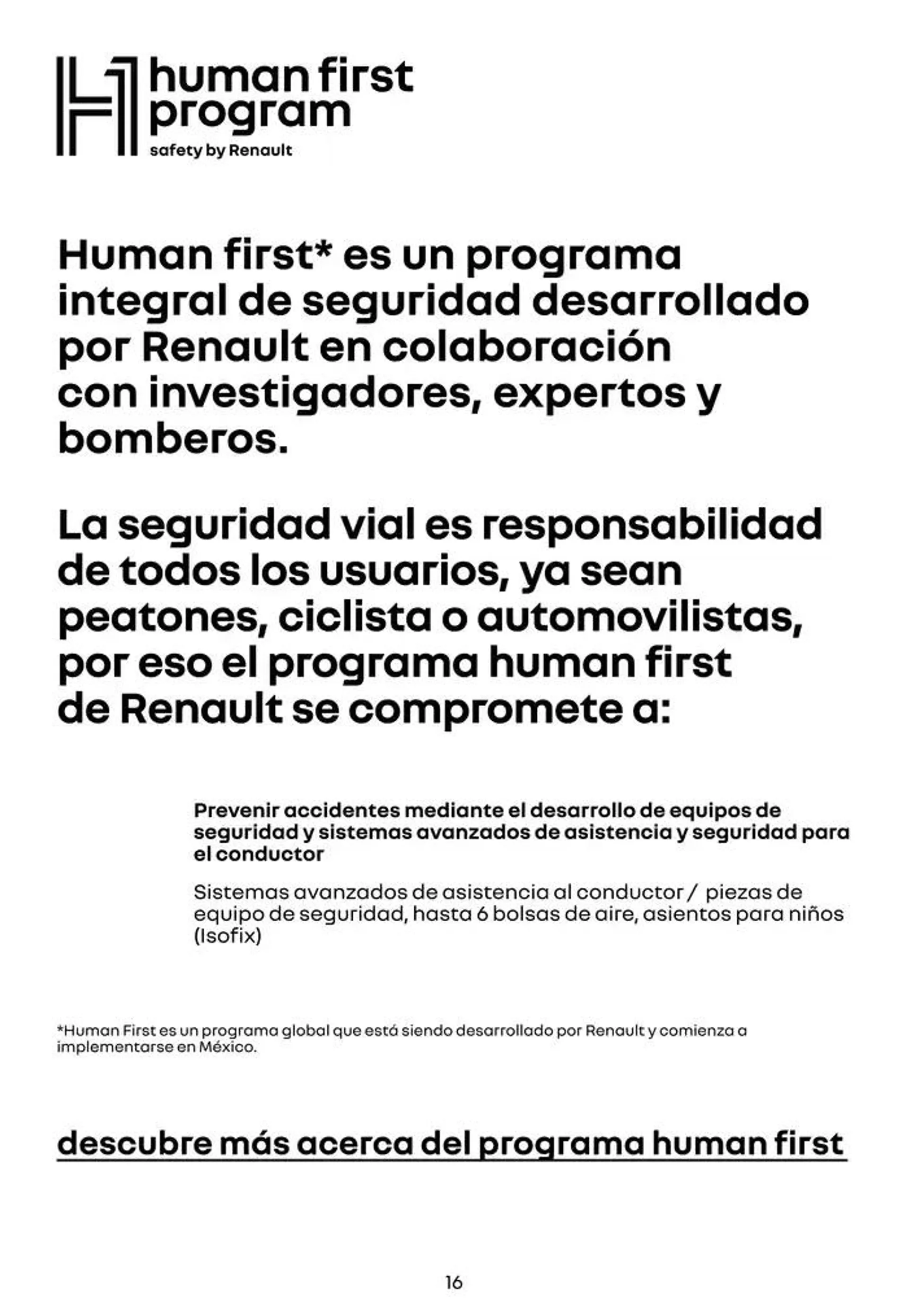 human first program
safety by Renault

Human first* es un programa integral de seguridad desarrollado por Renault en colaboración con investigadores, expertos y bomberos.

La seguridad vial es responsabilidad de todos los usuarios, ya sean peatones, ciclista o automovilistas, por eso el programa human first de Renault se compromete a:

Prevenir accidentes mediante el desarrollo de equipos de seguridad y sistemas avanzados de asistencia y seguridad para el conductor

Sistemas avanzados de asistencia al conductor / piezas de equipo de seguridad, hasta 6 bolsas de aire, asientos para niños (Isofix)

*Human First es un programa global que está siendo desarrollado por Renault y comienza a implementarse en México.

descubre más acerca del programa human first

16